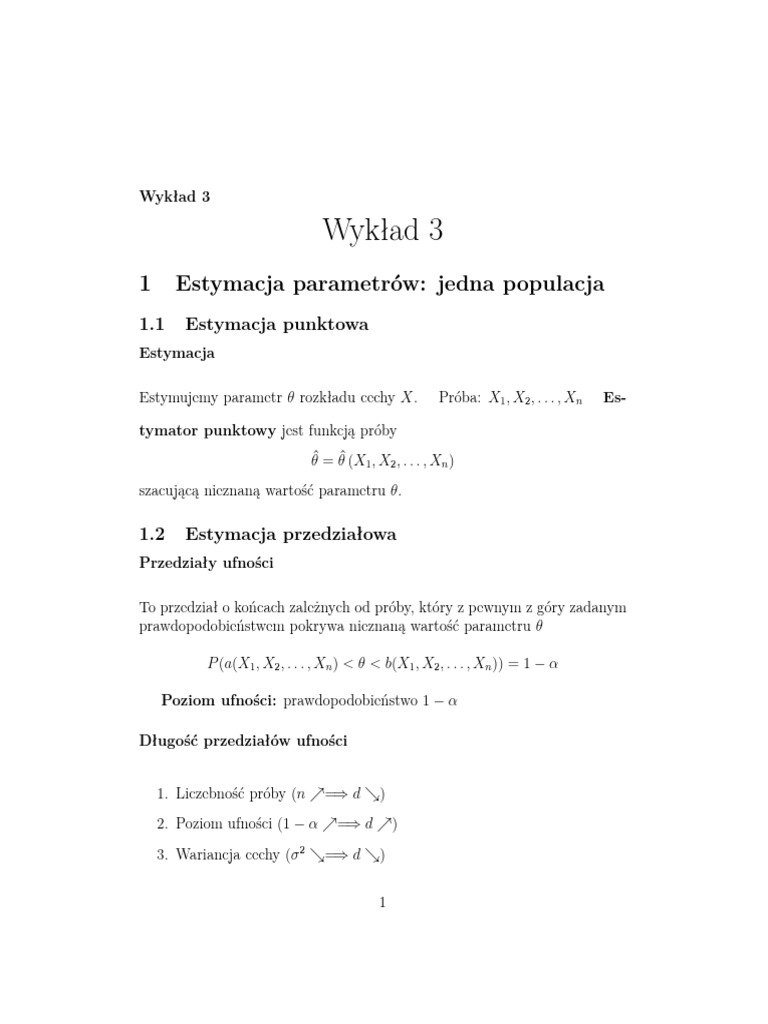 Wykład 3

Wykład 3

1 Estymacja parametrów: jedna populacja

1.1 Estymacja punktowa

Estymacja

Estymujemy parametr $\theta$ rozkładu cechy $X$. Próba: $X_1, X_2, \ldots, X_n$ Estymator punktowy jest funkcją próby

$\hat{\theta} = \hat{\theta}(X_1, X_2, \ldots, X_n)$

szacującą nieznaną wartość parametru $\theta$.

1.2 Estymacja przedziałowa

Przedziały ufności

To przedział o końcach zależnych od próby, który z pewnym z góry zadanym prawdopodobieństwem pokrywa nieznaną wartość parametru $\theta$

$P(a(X_1, X_2, \ldots, X_n) < \theta < b(X_1, X_2, \ldots, X_n)) = 1 - \alpha$

Poziom ufności: prawdopodobieństwo $1 - \alpha$

Długość przedziałów ufności

1. Liczebność próby ($n \nearrow \Longrightarrow d \searrow$)

2. Poziom ufności ($1 - \alpha \nearrow \Longrightarrow d \nearrow$)

3. Wariancja cechy ($\sigma^2 \searrow \Longrightarrow d \searrow$)

1